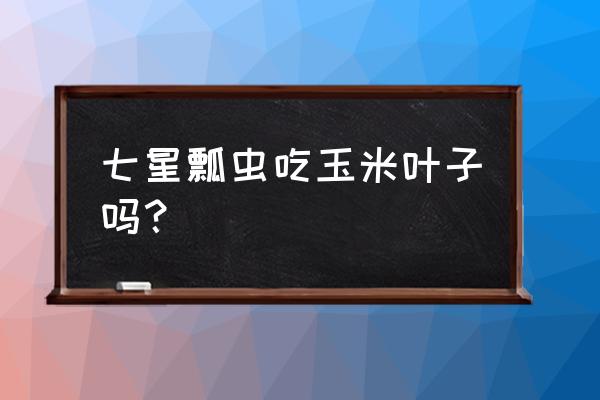 七星瓢虫吃玉米叶子吗？